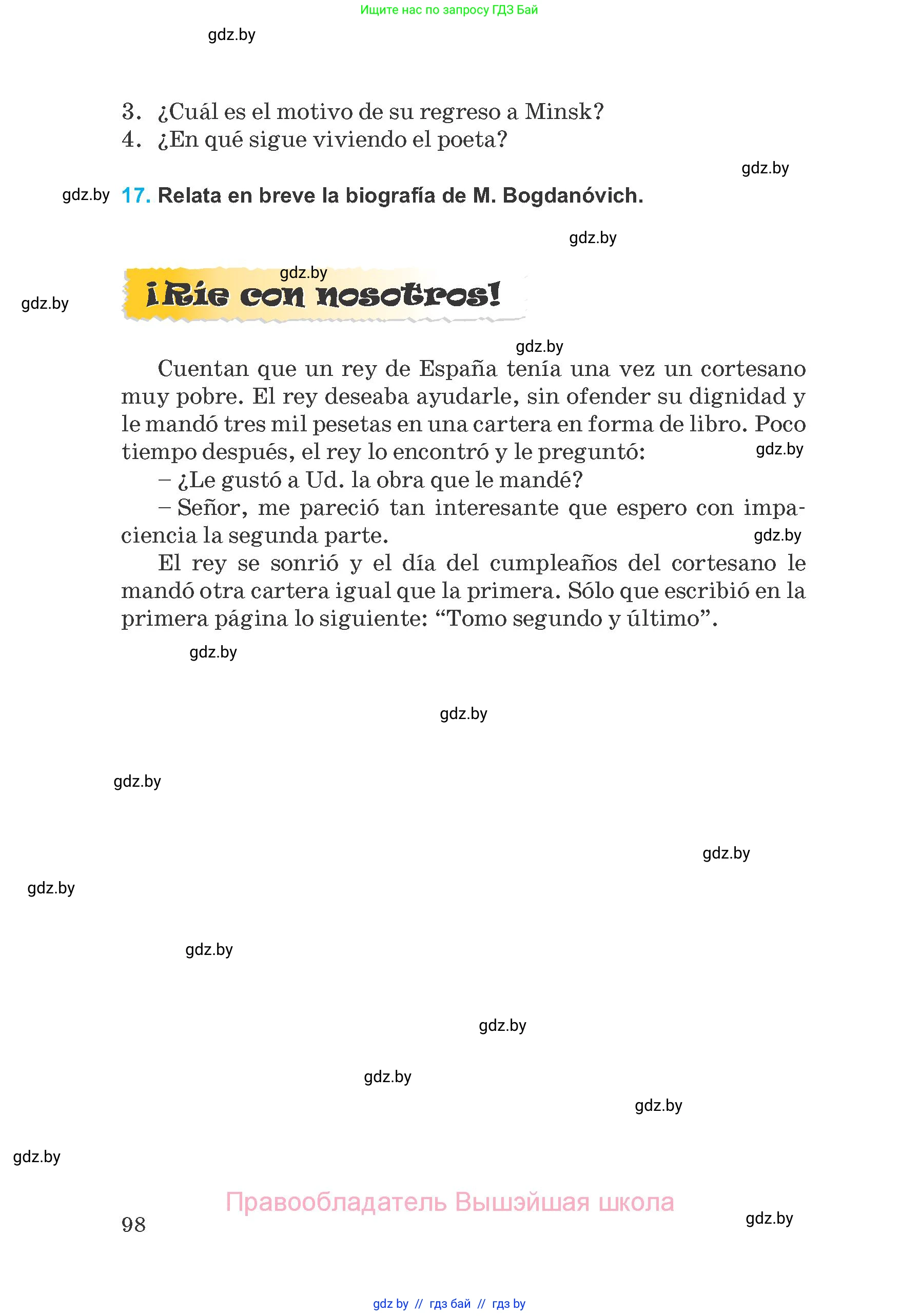 Ищите нас по запросу ГДЗ Бай

gdz.by

3. ¿Cuál es el motivo de su regreso a Minsk?
4. ¿En qué sigue viviendo el poeta?

gdz.by

gdz.by 17. Relata en breve la biografía de M. Bogdanóvich.

gdz.by

gdz.by

gdz.by ¡Ríe con nosotros!

gdz.by

Cuentan que un rey de España tenía una vez un cortesano muy pobre. El rey deseaba ayudarle, sin ofender su dignidad y le mandó tres mil pesetas en una cartera en forma de libro. Poco tiempo después, el rey lo encontró y le preguntó: gdz.by

– ¿Le gustó a Ud. la obra que le mandé?

– Señor, me pareció tan interesante que espero con impaciencia la segunda parte. gdz.by

El rey se sonrió y el día del cumpleaños del cortesano le mandó otra cartera igual que la primera. Sólo que escribió en la primera página lo siguiente: “Tomo segundo y último”.

gdz.by

gdz.by

gdz.by

gdz.by

gdz.by

gdz.by

gdz.by

gdz.by

gdz.by

gdz.by

Правообладатель Вышэйшая школа

98 gdz.by

gdz by // гдз бай // гдз by